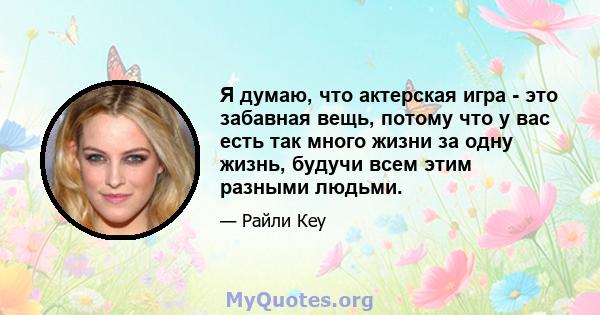 Я думаю, что актерская игра - это забавная вещь, потому что у вас есть так много жизни за одну жизнь, будучи всем этим разными людьми.

— Райли Кеу

MyQuotes.org